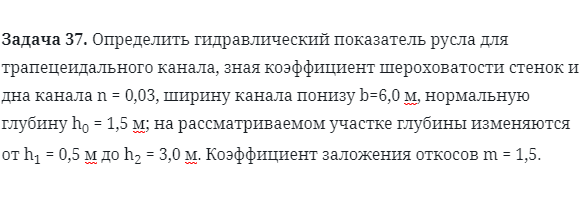 **Задача 37.** Определить гидравлический показатель русла для трапецеидального канала, зная коэффициент шероховатости стенок и дна канала n = 0,03, ширину канала понизу b=6,0 м, нормальную глубину $h_0$ = 1,5 м; на рассматриваемом участке глубины изменяются от $h_1$ = 0,5 м до $h_2$ = 3,0 м. Коэффициент заложения откосов m = 1,5.